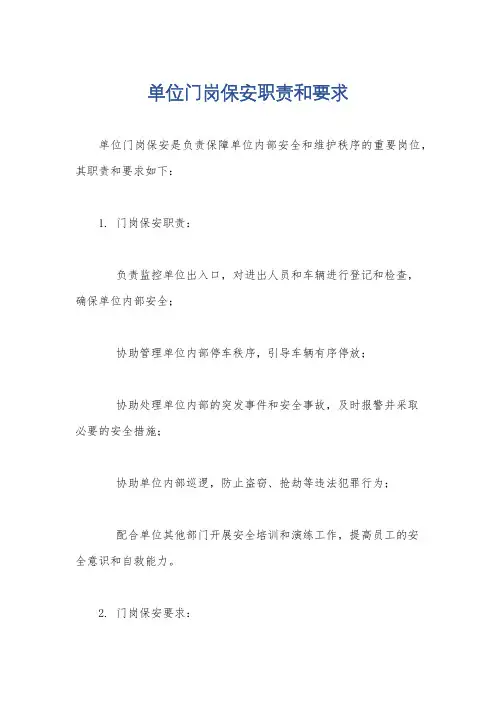 单位门岗保安职责和要求

单位门岗保安是负责保障单位内部安全和维护秩序的重要岗位，其职责和要求如下：

1. 门岗保安职责：

负责监控单位出入口，对进出人员和车辆进行登记和检查，确保单位内部安全；

协助管理单位内部停车秩序，引导车辆有序停放；

协助处理单位内部的突发事件和安全事故，及时报警并采取必要的安全措施；

协助单位内部巡逻，防止盗窃、抢劫等违法犯罪行为；

配合单位其他部门开展安全培训和演练工作，提高员工的安全意识和自救能力。

2. 门岗保安要求：